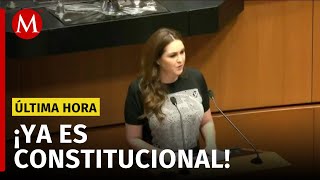 M

ÚLTIMA HORA

¡YA ES CONSTITUCIONAL!